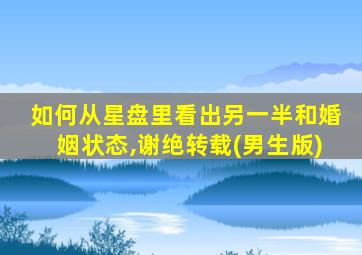 如何从星盘里看出另一半和婚姻状态,谢绝转载(男生版)